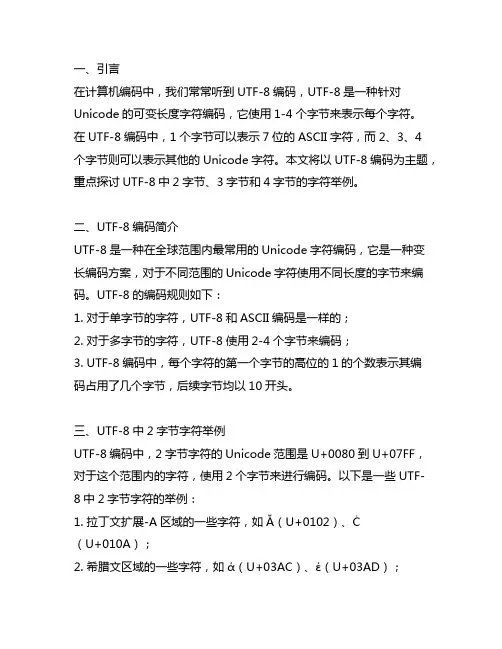 一、引言
在计算机编码中，我们常常听到 UTF-8 编码，UTF-8 是一种针对 Unicode 的可变长度字符编码，它使用 1-4 个字节来表示每个字符。在 UTF-8 编码中，1 个字节可以表示 7 位的 ASCII 字符，而 2、3、4 个字节则可以表示其他的 Unicode 字符。本文将以 UTF-8 编码为主题，重点探讨 UTF-8 中 2 字节、3 字节和 4 字节的字符举例。

二、UTF-8 编码简介
UTF-8 是一种在全球范围内最常用的 Unicode 字符编码，它是一种变长编码方案，对于不同范围的 Unicode 字符使用不同长度的字节来编码。UTF-8 的编码规则如下：
1. 对于单字节的字符，UTF-8 和 ASCII 编码是一样的；
2. 对于多字节的字符，UTF-8 使用 2-4 个字节来编码；
3. UTF-8 编码中，每个字符的第一个字节的高位的 1 的个数表示其编码占用了几个字节，后续字节均以 10 开头。

三、UTF-8 中 2 字节字符举例
UTF-8 编码中，2 字节字符的 Unicode 范围是 U+0080 到 U+07FF，对于这个范围内的字符，使用 2 个字节来进行编码。以下是一些 UTF-8 中 2 字节字符的举例：
1. 拉丁文扩展-A 区域的一些字符，如 Ă（U+0102）、Ċ（U+010A）；
2. 希腊文区域的一些字符，如 ά（U+03AC）、έ（U+03AD）；